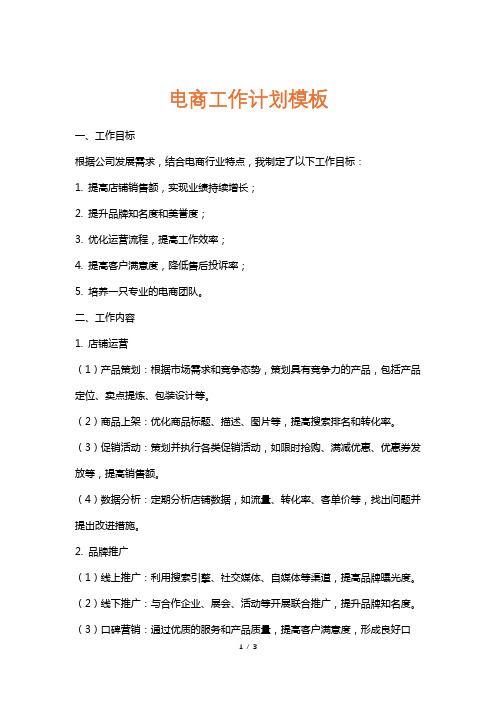 电商工作计划模板

一、工作目标

根据公司发展需求，结合电商行业特点，我制定了以下工作目标：

1. 提高店铺销售额，实现业绩持续增长；

2. 提升品牌知名度和美誉度；

3. 优化运营流程，提高工作效率；

4. 提高客户满意度，降低售后投诉率；

5. 培养一只专业的电商团队。

二、工作内容

1. 店铺运营

（1）产品策划：根据市场需求和竞争态势，策划具有竞争力的产品，包括产品定位、卖点提炼、包装设计等。

（2）商品上架：优化商品标题、描述、图片等，提高搜索排名和转化率。

（3）促销活动：策划并执行各类促销活动，如限时抢购、满减优惠、优惠券发放等，提高销售额。

（4）数据分析：定期分析店铺数据，如流量、转化率、客单价等，找出问题并提出改进措施。

2. 品牌推广

（1）线上推广：利用搜索引擎、社交媒体、自媒体等渠道，提高品牌曝光度。

（2）线下推广：与合作企业、展会、活动等开展联合推广，提升品牌知名度。

（3）口碑营销：通过优质的服务和产品质量，提高客户满意度，形成良好口

1 / 3